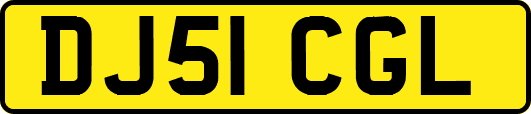 DJ51 CGL